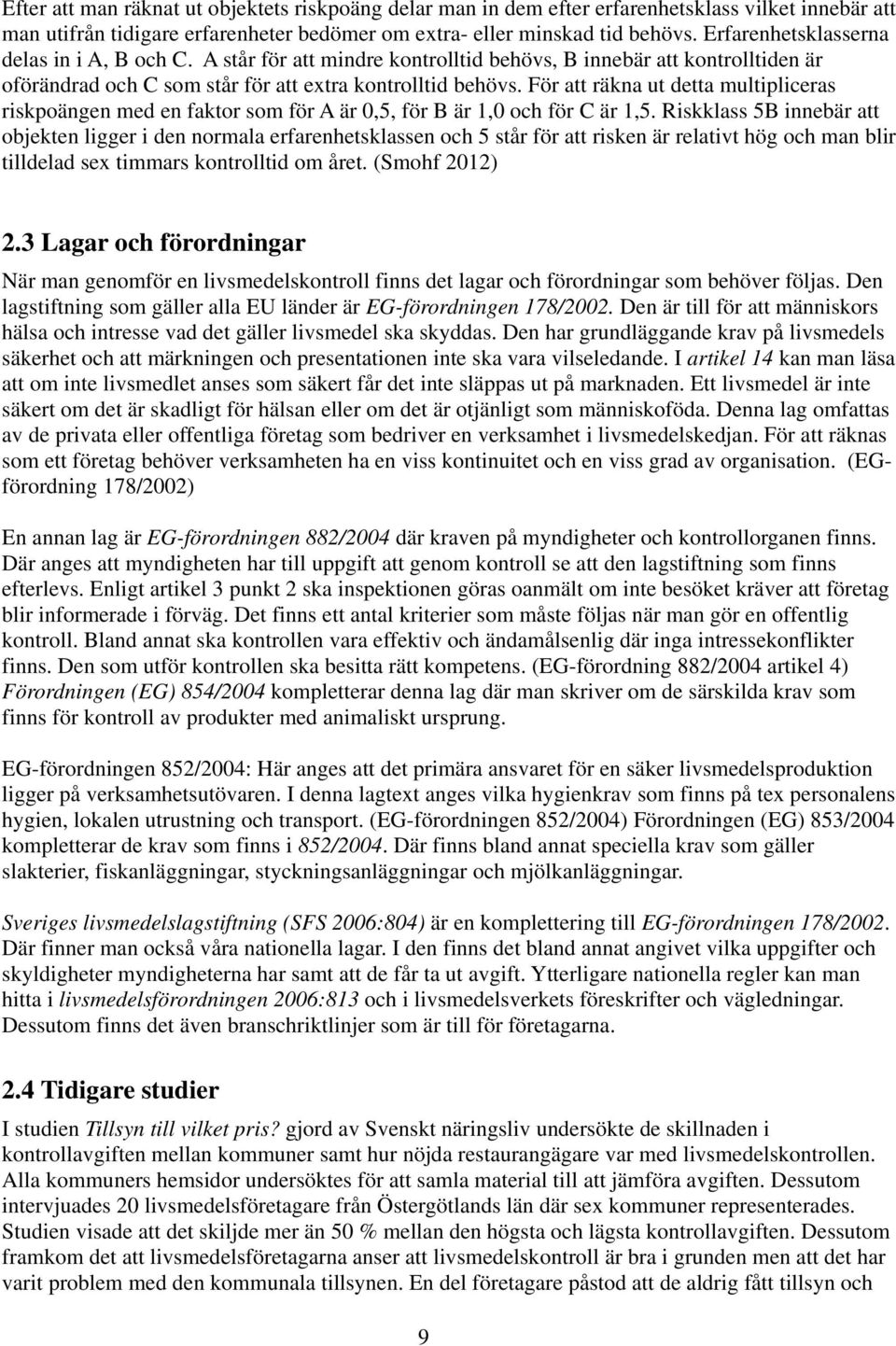 Efter att man räknat ut objektets riskpoäng delar man in dem efter erfarenhetsklass vilket innebär att man utifrån tidigare erfarenheter bedömer om extra- eller minskad tid behövs. Erfarenhetsklasserna delas in i A, B och C. A står för att mindre kontrolltid behövs, B innebär att kontrolltiden är oförändrad och C som står för att extra kontrolltid behövs. För att räkna ut detta multipliceras riskpoängen med en faktor som för A är 0,5, för B är 1,0 och för C är 1,5. Riskklass 5B innebär att objekten ligger i den normala erfarenhetsklassen och 5 står för att risken är relativt hög och man blir tilldelad sex timmars kontrolltid om året. (Smohf 2012)

2.3 Lagar och förordningar

När man genomför en livsmedelskontroll finns det lagar och förordningar som behöver följas. Den lagstiftning som gäller alla EU länder är EG-förordningen 178/2002. Den är till för att människors hälsa och intresse vad det gäller livsmedel ska skyddas. Den har grundläggande krav på livsmedels säkerhet och att märkningen och presentationen inte ska vara vilseledande. I artikel 14 kan man läsa att om inte livsmedlet anses som säkert får det inte släppas ut på marknaden. Ett livsmedel är inte säkert om det är skadligt för hälsan eller om det är otjänligt som människoföda. Denna lag omfattas av de privata eller offentliga företag som bedriver en verksamhet i livsmedelskedjan. För att räknas som ett företag behöver verksamheten ha en viss kontinuitet och en viss grad av organisation. (EG-förordning 178/2002)

En annan lag är EG-förordningen 882/2004 där kraven på myndigheter och kontrollorganen finns. Där anges att myndigheten har till uppgift att genom kontroll se att den lagstiftning som finns efterlevs. Enligt artikel 3 punkt 2 ska inspektionen göras oanmält om inte besöket kräver att företag blir informerade i förväg. Det finns ett antal kriterier som måste följas när man gör en offentlig kontroll. Bland annat ska kontrollen vara effektiv och ändamålsenlig där inga intressekonflikter finns. Den som utför kontrollen ska besitta rätt kompetens. (EG-förordning 882/2004 artikel 4) Förordningen (EG) 854/2004 kompletterar denna lag där man skriver om de särskilda krav som finns för kontroll av produkter med animaliskt ursprung.

EG-förordningen 852/2004: Här anges att det primära ansvaret för en säker livsmedelsproduktion ligger på verksamhetsutövaren. I denna lagtext anges vilka hygienkrav som finns på tex personalens hygien, lokalen utrustning och transport. (EG-förordningen 852/2004) Förordningen (EG) 853/2004 kompletterar de krav som finns i 852/2004. Där finns bland annat speciella krav som gäller slakterier, fiskanläggningar, styckningsanläggningar och mjölkanläggningar.

Sveriges livsmedelslagstiftning (SFS 2006:804) är en komplettering till EG-förordningen 178/2002. Där finner man också våra nationella lagar. I den finns det bland annat angivet vilka uppgifter och skyldigheter myndigheterna har samt att de får ta ut avgift. Ytterligare nationella regler kan man hitta i livsmedelsförordningen 2006:813 och i livsmedelsverkets föreskrifter och vägledningar. Dessutom finns det även branschriktlinjer som är till för företagarna.

2.4 Tidigare studier

I studien Tillsyn till vilket pris? gjord av Svenskt näringsliv undersökte de skillnaden i kontrollavgiften mellan kommuner samt hur nöjda restaurangägare var med livsmedelskontrollen. Alla kommuners hemsidor undersöktes för att samla material till att jämföra avgiften. Dessutom intervjuades 20 livsmedelsföretagare från Östergötlands län där sex kommuner representerades. Studien visade att det skiljde mer än 50 % mellan den högsta och lägsta kontrollavgiften. Dessutom framkom det att livsmedelsföretagarna anser att livsmedelskontroll är bra i grunden men att det har varit problem med den kommunala tillsynen. En del företagare påstod att de aldrig fått tillsyn och

9